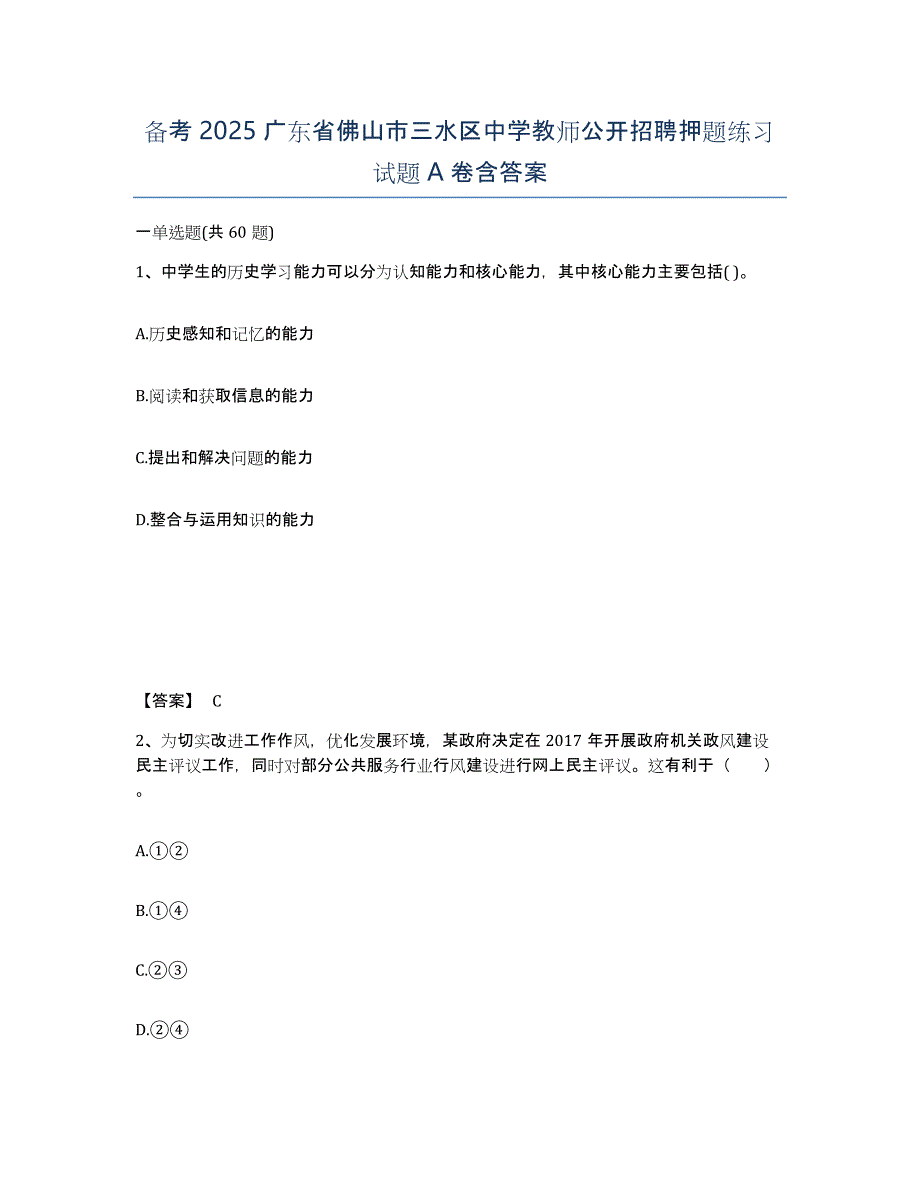 备考 2025 广东省佛山市三水区中学教师公开招聘押题练习试题 A 卷含答案

一单选题(共 60 题)

1、中学生的历史学习能力可以分为认知能力和核心能力，其中核心能力主要包括( )。

A.历史感知和记忆的能力

B.阅读和获取信息的能力

C.提出和解决问题的能力

D.整合与运用知识的能力

【答案】 C

2、为切实改进工作作风，优化发展环境，某政府决定在 2017 年开展政府机关政风建设民主评议工作，同时对部分公共服务行业行风建设进行网上民主评议。这有利于（　　）。

A.①②

B.①④

C.②③

D.②④